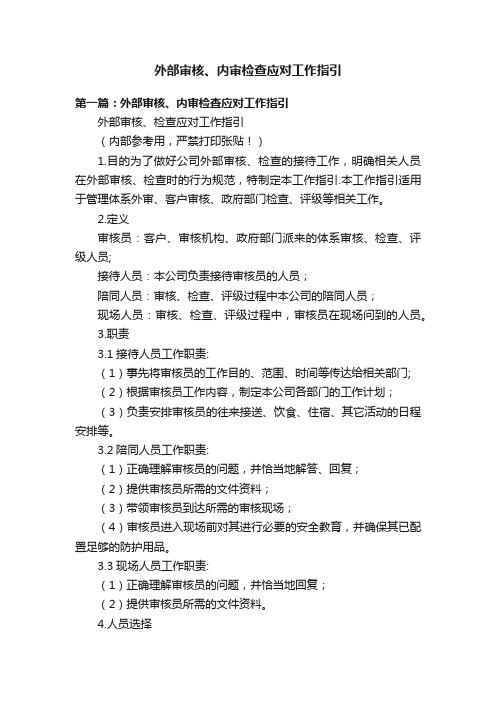 外部审核、内审检查应对工作指引

第一篇：外部审核、内审检查应对工作指引

外部审核、检查应对工作指引

（内部参考用，严禁打印张贴！）

1.目的为了做好公司外部审核、检查的接待工作，明确相关人员在外部审核、检查时的行为规范，特制定本工作指引.本工作指引适用于管理体系外审、客户审核、政府部门检查、评级等相关工作。

2.定义

审核员：客户、审核机构、政府部门派来的体系审核、检查、评级人员;

接待人员：本公司负责接待审核员的人员；

陪同人员：审核、检查、评级过程中本公司的陪同人员；

现场人员：审核、检查、评级过程中，审核员在现场问到的人员。

3.职责

3.1 接待人员工作职责:

（1）事先将审核员的工作目的、范围、时间等传达给相关部门;

（2）根据审核员工作内容，制定本公司各部门的工作计划；

（3）负责安排审核员的往来接送、饮食、住宿、其它活动的日程安排等。

3.2 陪同人员工作职责:

（1）正确理解审核员的问题，并恰当地解答、回复；

（2）提供审核员所需的文件资料；

（3）带领审核员到达所需的审核现场；

（4）审核员进入现场前对其进行必要的安全教育，并确保其已配置足够的防护用品。

3.3 现场人员工作职责:

（1）正确理解审核员的问题，并恰当地回复；

（2）提供审核员所需的文件资料。

4.人员选择